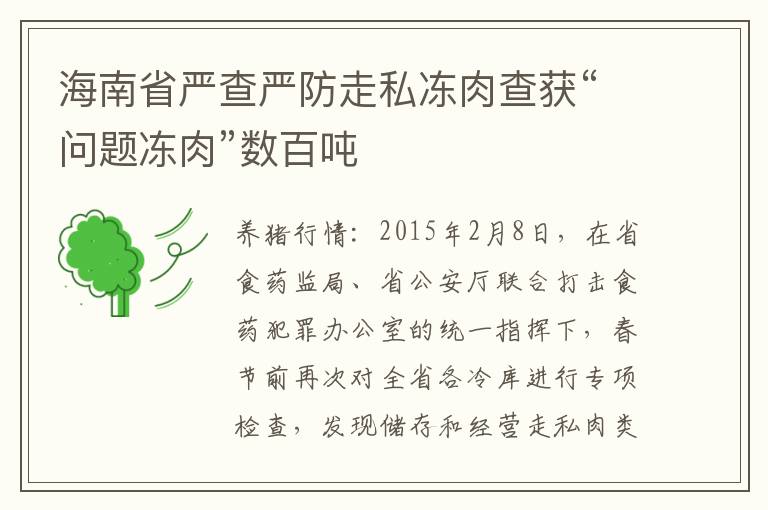 海南省严查严防走私冻肉查获“问题冻肉”数百吨

养猪行情：2015年2月8日，在省食药监局、省公安厅联合打击食药犯罪办公室的统一指挥下，春节前再次对全省各冷库进行专项检查，发现储存和经营走私肉类